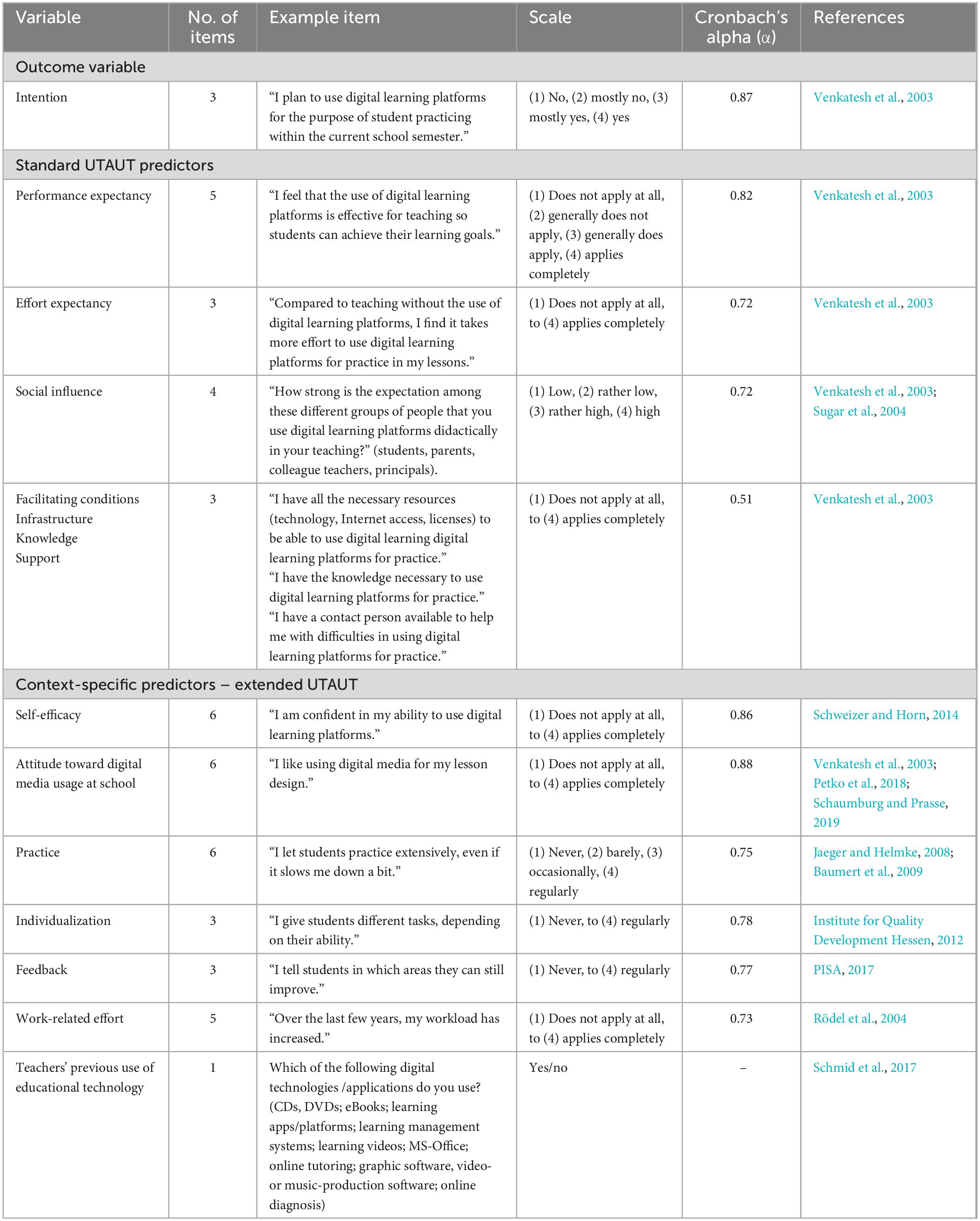 | Variable | No. of items | Example item | Scale | Cronbach's alpha (α) | References |
|---|---|---|---|---|---|
| Outcome variable | | | | | |
| Intention | 3 | "I plan to use digital learning platforms for the purpose of student practicing within the current school semester." | (1) No, (2) mostly no, (3) mostly yes, (4) yes | 0.87 | Venkatesh et al., 2003 |
| Standard UTAUT predictors | | | | | |
| Performance expectancy | 5 | "I feel that the use of digital learning platforms is effective for teaching so students can achieve their learning goals." | (1) Does not apply at all, (2) generally does not apply, (3) generally does apply, (4) applies completely | 0.82 | Venkatesh et al., 2003 |
| Effort expectancy | 3 | "Compared to teaching without the use of digital learning platforms, I find it takes more effort to use digital learning platforms for practice in my lessons." | (1) Does not apply at all, to (4) applies completely | 0.72 | Venkatesh et al., 2003 |
| Social influence | 4 | "How strong is the expectation among these different groups of people that you use digital learning platforms didactically in your teaching?" (students, parents, colleague teachers, principals). | (1) Low, (2) rather low, (3) rather high, (4) high | 0.72 | Venkatesh et al., 2003; Sugar et al., 2004 |
| Facilitating conditions Infrastructure Knowledge Support | 3 | "I have all the necessary resources (technology, Internet access, licenses) to be able to use digital learning digital learning platforms for practice." "I have the knowledge necessary to use digital learning platforms for practice." "I have a contact person available to help me with difficulties in using digital learning platforms for practice." | (1) Does not apply at all, to (4) applies completely | 0.51 | Venkatesh et al., 2003 |
| Context-specific predictors – extended UTAUT | | | | | |
| Self-efficacy | 6 | "I am confident in my ability to use digital learning platforms." | (1) Does not apply at all, to (4) applies completely | 0.86 | Schweizer and Horn, 2014 |
| Attitude toward digital media usage at school | 6 | "I like using digital media for my lesson design." | (1) Does not apply at all, to (4) applies completely | 0.88 | Venkatesh et al., 2003; Petko et al., 2018; Schaumburg and Prasse, 2019 |
| Practice | 6 | "I let students practice extensively, even if it slows me down a bit." | (1) Never, (2) barely, (3) occasionally, (4) regularly | 0.75 | Jaeger and Helmke, 2008; Baumert et al., 2009 |
| Individualization | 3 | "I give students different tasks, depending on their ability." | (1) Never, to (4) regularly | 0.78 | Institute for Quality Development Hessen, 2012 |
| Feedback | 3 | "I tell students in which areas they can still improve." | (1) Never, to (4) regularly | 0.77 | PISA, 2017 |
| Work-related effort | 5 | "Over the last few years, my workload has increased." | (1) Does not apply at all, to (4) applies completely | 0.73 | Rödel et al., 2004 |
| Teachers' previous use of educational technology | 1 | Which of the following digital technologies /applications do you use? (CDs, DVDs; eBooks; learning apps/platforms; learning management systems; learning videos; MS-Office; online tutoring; graphic software, video- or music-production software; online diagnosis) | Yes/no | – | Schmid et al., 2017 |